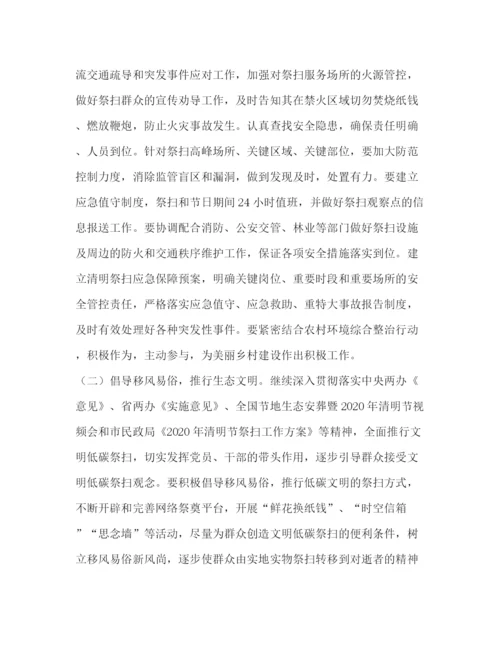 流交通疏导和突发事件应对工作，加强对祭扫服务场所的火源管控，做好祭扫群众的宣传劝导工作，及时告知其在禁火区域切勿焚烧纸钱、燃放鞭炮，防止火灾事故发生。认真查找安全隐患，确保责任明确、人员到位。针对祭扫高峰场所、关键区域、关键部位，要加大防范控制力度，消除监管盲区和漏洞，做到发现及时，处置有力。要建立应急值守制度，祭扫和节日期间24小时值班，并做好祭扫观察点的信息报送工作。要协调配合消防、公安交管、林业等部门做好祭扫设施及周边的防火和交通秩序维护工作，保证各项安全措施落实到位。建立清明祭扫应急保障预案，明确关键岗位、重要时段和重要场所的安全管控责任，严格落实应急值守、应急救助、重特大事故报告制度，及时有效处理好各种突发性事件。要紧密结合农村环境综合整治行动，积极作为，主动参与，为美丽乡村建设作出积极工作。

（二）倡导移风易俗，推行生态文明。继续深入贯彻落实中央两办《意见》、省两办《实施意见》、全国节地生态安葬暨2020年清明节视频会和市民政局《2020年清明节祭扫工作方案》等精神，全面推行文明低碳祭扫，切实发挥党员、干部的带头作用，逐步引导群众接受文明低碳祭扫观念。要积极倡导移风易俗，推行低碳文明的祭扫方式，不断开辟和完善网络祭奠平台，开展“鲜花换纸钱”、“时空信箱”“思念墙”等活动，尽量为群众创造文明低碳祭扫的便利条件，树立移风易俗新风尚，逐步使群众由实地实物祭扫转移到对逝者的精神